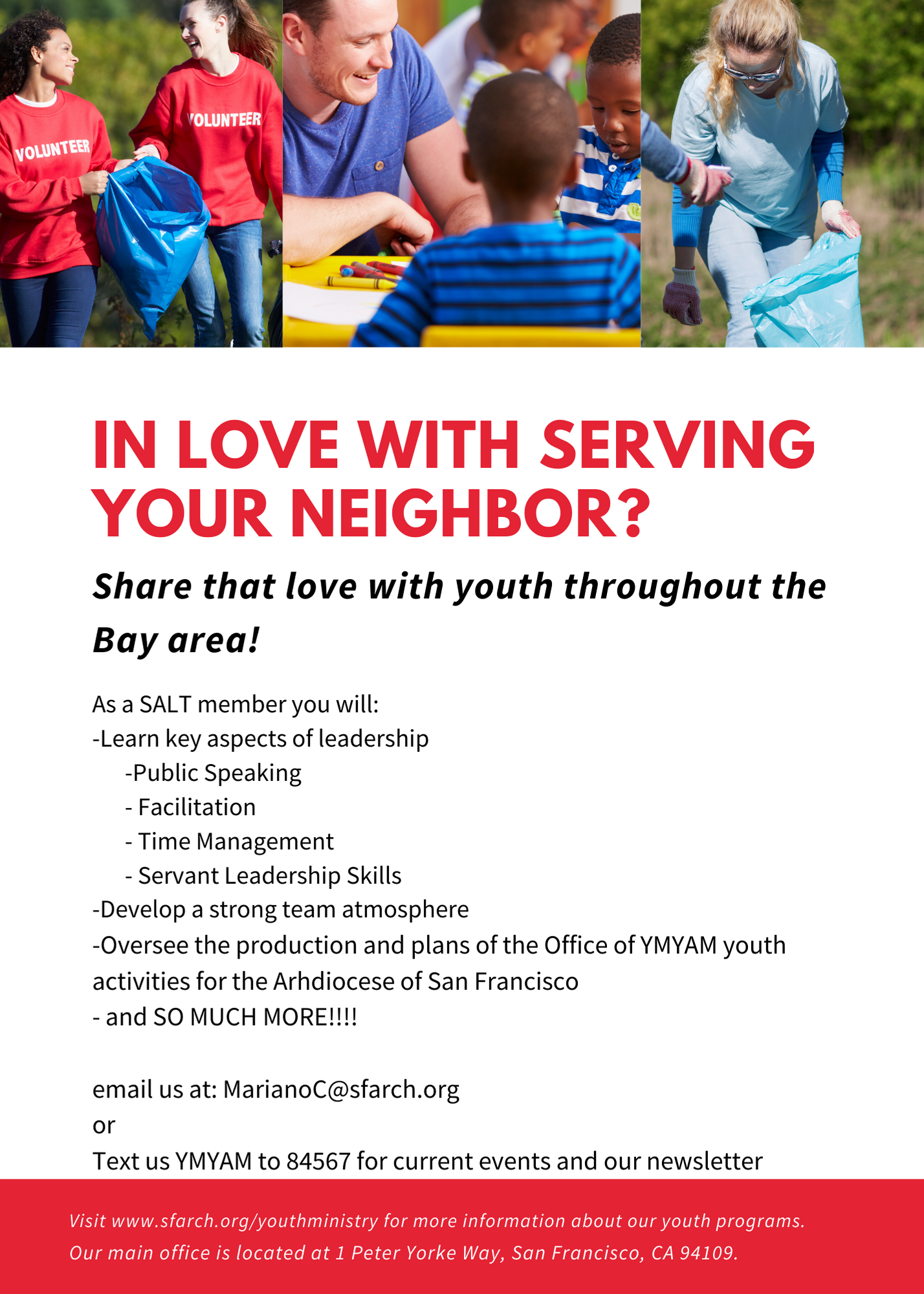 VOLUNTEER

VOLUNTEER

IN LOVE WITH SERVING YOUR NEIGHBOR?

Share that love with youth throughout the Bay area!

As a SALT member you will:
-Learn key aspects of leadership
-Public Speaking
- Facilitation
- Time Management
- Servant Leadership Skills
-Develop a strong team atmosphere
-Oversee the production and plans of the Office of YMYAM youth activities for the Arhdiocese of San Francisco
- and SO MUCH MORE!!!!

email us at: MarianoC@sfarch.org
or
Text us YMYAM to 84567 for current events and our newsletter

Visit www.sfarch.org/youthministry for more information about our youth programs. Our main office is located at 1 Peter Yorke Way, San Francisco, CA 94109.